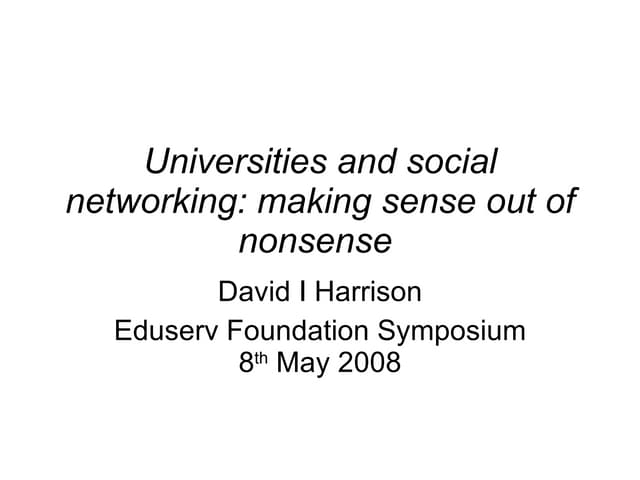 Universities and social networking: making sense out of nonsense

David I Harrison

Eduserv Foundation Symposium
8th May 2008